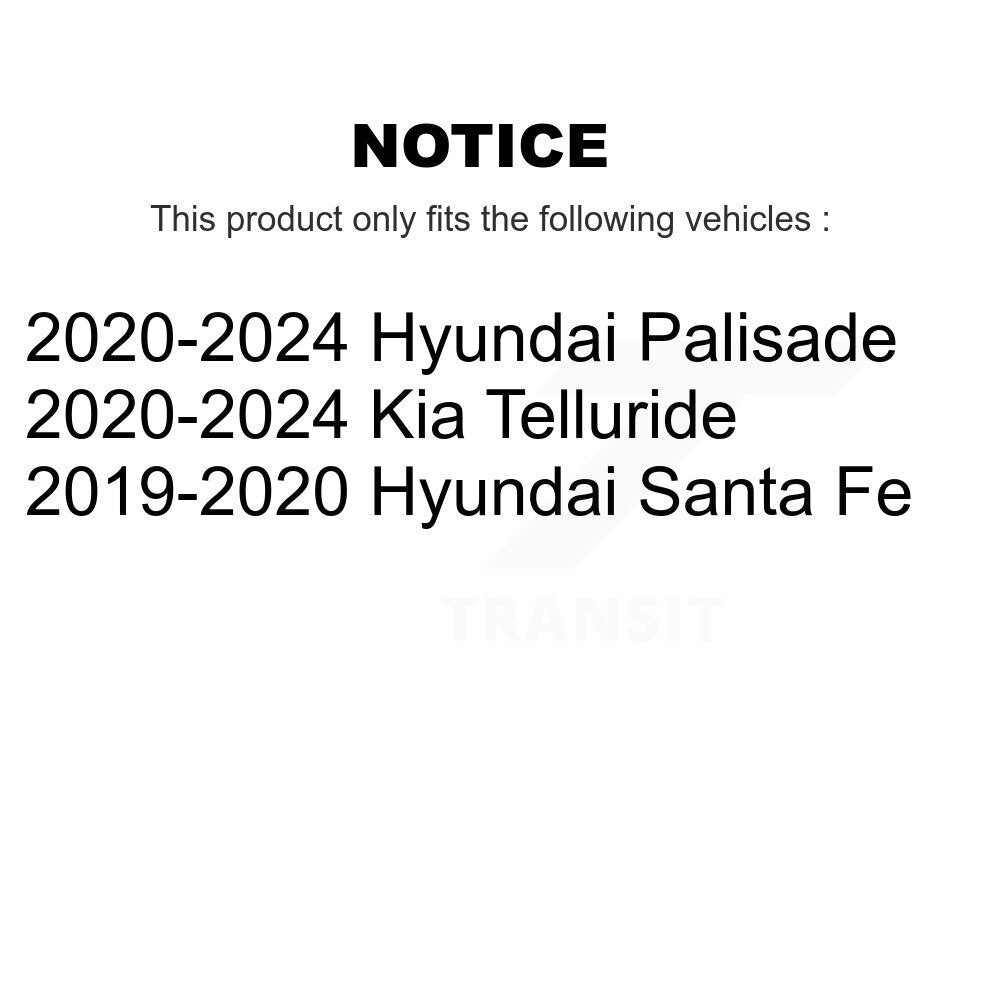 NOTICE

This product only fits the following vehicles :

2020-2024 Hyundai Palisade
2020-2024 Kia Telluride
2019-2020 Hyundai Santa Fe

TRANSIT